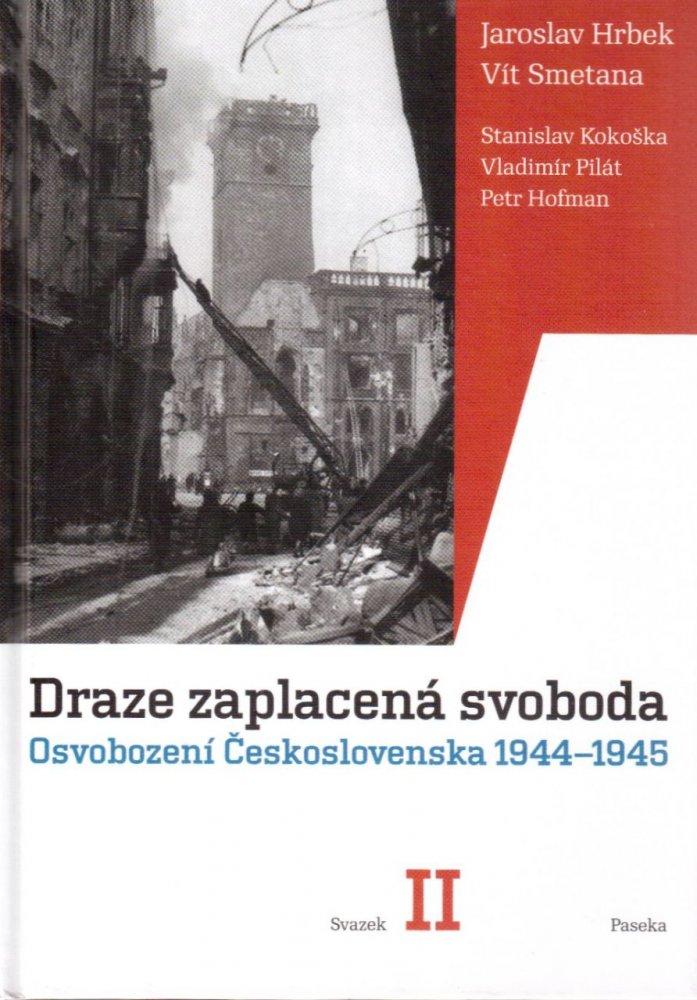 Jaroslav Hrbek
Vít Smetana

Stanislav Kokoška
Vladimír Pilát
Petr Hofman

Draze zaplacená svoboda
Osvobození Československa 1944–1945

Svazek II

Paseka